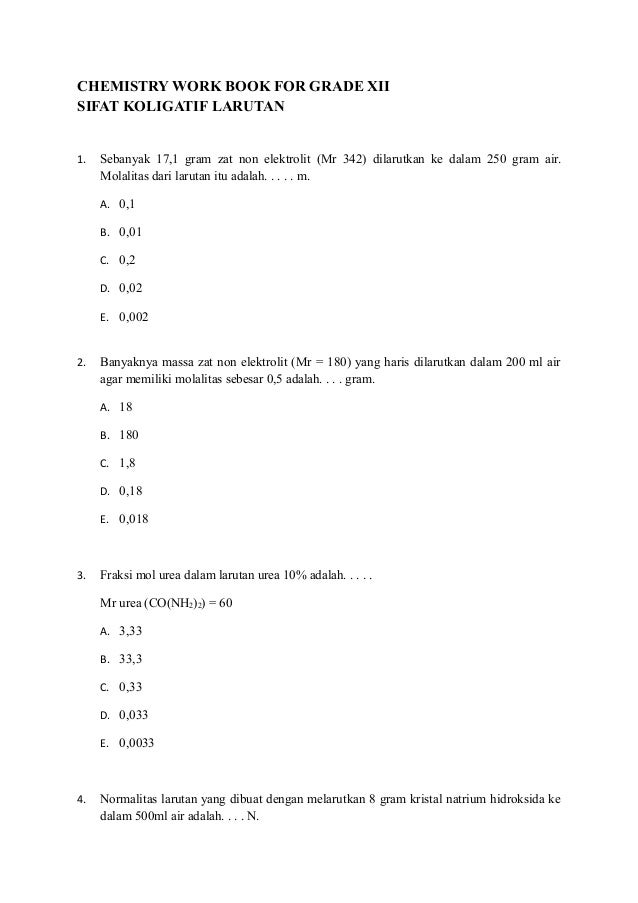 CHEMISTRY WORK BOOK FOR GRADE XII
SIFAT KOLIGATIF LARUTAN

1. Sebanyak 17,1 gram zat non elektrolit (Mr 342) dilarutkan ke dalam 250 gram air. Molalitas dari larutan itu adalah. . . . . m.

A. 0,1

B. 0,01

C. 0,2

D. 0,02

E. 0,002

2. Banyaknya massa zat non elektrolit (Mr = 180) yang haris dilarutkan dalam 200 ml air agar memiliki molalitas sebesar 0,5 adalah. . . . gram.

A. 18

B. 180

C. 1,8

D. 0,18

E. 0,018

3. Fraksi mol urea dalam larutan urea 10% adalah. . . . .

Mr urea ($CO(NH_2)_2$) = 60

A. 3,33

B. 33,3

C. 0,33

D. 0,033

E. 0,0033

4. Normalitas larutan yang dibuat dengan melarutkan 8 gram kristal natrium hidroksida ke dalam 500ml air adalah. . . . N.